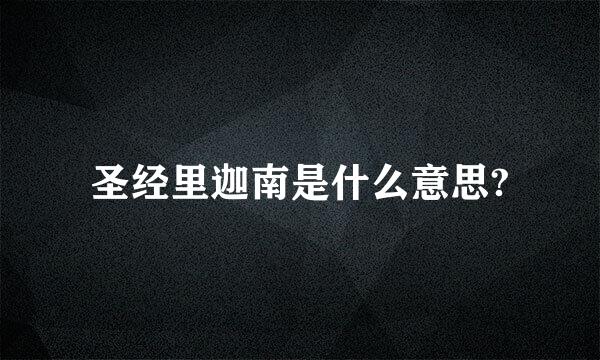 圣经里迦南是什么意思?